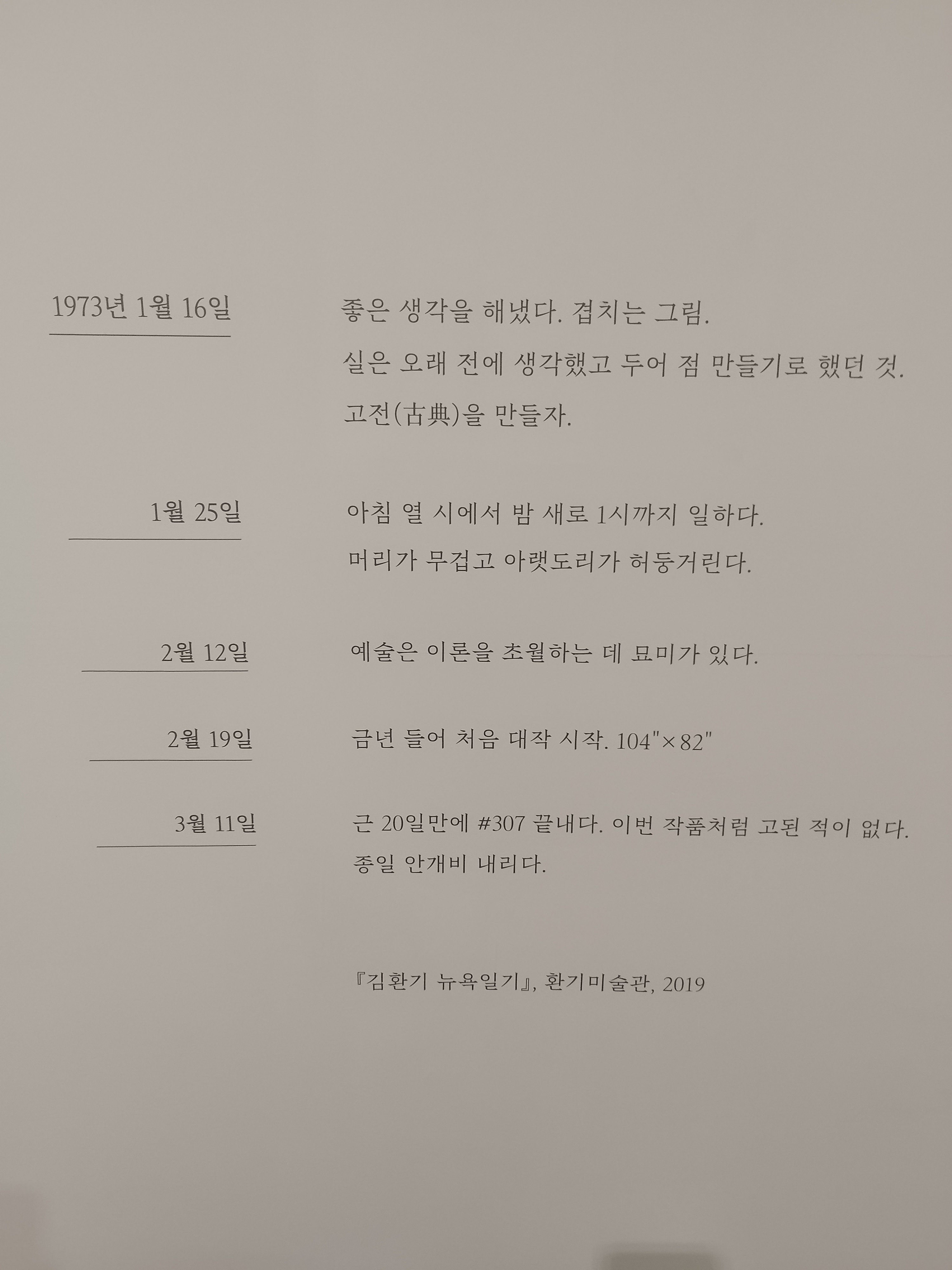 1973년 1월 16일

좋은 생각을 해냈다. 겹치는 그림.
실은 오래 전에 생각했고 두어 점 만들기로 했던 것.
고전(古典)을 만들자.

1월 25일

아침 열 시에서 밤 새로 1시까지 일하다.
머리가 무겁고 아랫도리가 허둥거린다.

2월 12일

예술은 이론을 초월하는 데 묘미가 있다.

2월 19일

금년 들어 처음 대작 시작. 104"×82"

3월 11일

근 20일만에 #307 끝내다. 이번 작품처럼 고된 적이 없다.
종일 안개비 내리다.

『김환기 뉴욕일기』, 환기미술관, 2019